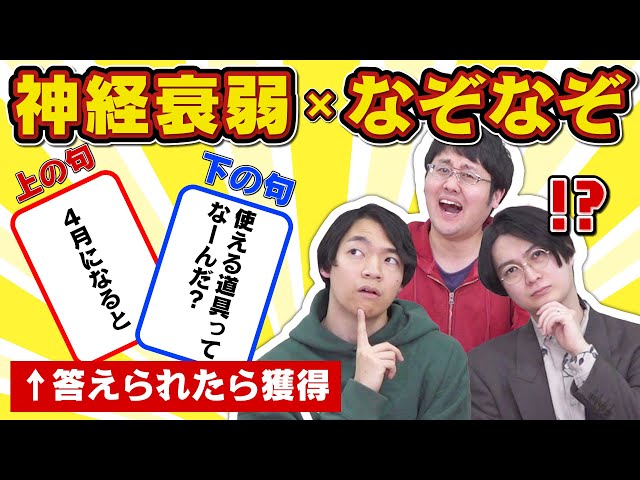 神経衰弱×なぞなぞ

上の句

4月になると

下の句

使える道具ってなーんだ?

!?

↑答えられたら獲得